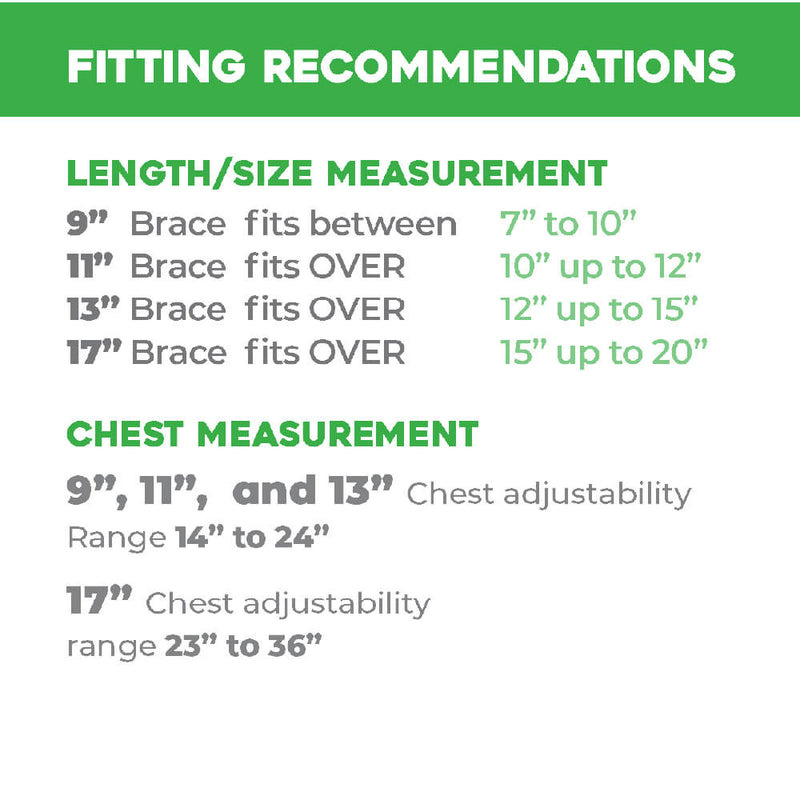 FITTING RECOMMENDATIONS

LENGTH/SIZE MEASUREMENT

9" Brace fits between 7" to 10"
11" Brace fits OVER 10" up to 12"
13" Brace fits OVER 12" up to 15"
17" Brace fits OVER 15" up to 20"

CHEST MEASUREMENT

9", 11", and 13" Chest adjustability Range 14" to 24"

17" Chest adjustability range 23" to 36"